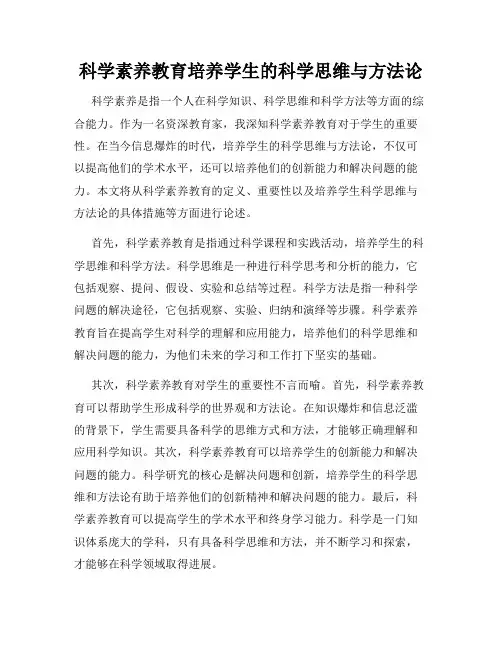 科学素养教育培养学生的科学思维与方法论

科学素养是指一个人在科学知识、科学思维和科学方法等方面的综合能力。作为一名资深教育家，我深知科学素养教育对于学生的重要性。在当今信息爆炸的时代，培养学生的科学思维与方法论，不仅可以提高他们的学术水平，还可以培养他们的创新能力和解决问题的能力。本文将从科学素养教育的定义、重要性以及培养学生科学思维与方法论的具体措施等方面进行论述。

首先，科学素养教育是指通过科学课程和实践活动，培养学生的科学思维和科学方法。科学思维是一种进行科学思考和分析的能力，它包括观察、提问、假设、实验和总结等过程。科学方法是指一种科学问题的解决途径，它包括观察、实验、归纳和演绎等步骤。科学素养教育旨在提高学生对科学的理解和应用能力，培养他们的科学思维和解决问题的能力，为他们未来的学习和工作打下坚实的基础。

其次，科学素养教育对学生的重要性不言而喻。首先，科学素养教育可以帮助学生形成科学的世界观和方法论。在知识爆炸和信息泛滥的背景下，学生需要具备科学的思维方式和方法，才能够正确理解和应用科学知识。其次，科学素养教育可以培养学生的创新能力和解决问题的能力。科学研究的核心是解决问题和创新，培养学生的科学思维和方法论有助于培养他们的创新精神和解决问题的能力。最后，科学素养教育可以提高学生的学术水平和终身学习能力。科学是一门知识体系庞大的学科，只有具备科学思维和方法，并不断学习和探索，才能够在科学领域取得进展。